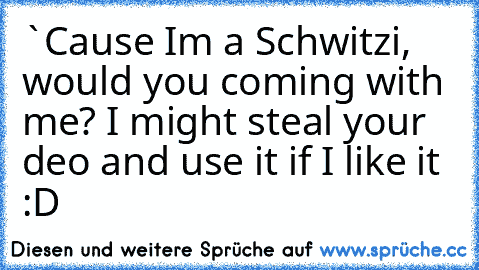 `Cause Im a Schwitzi, would you coming with me? I might steal your deo and use it if I like it :D

Diesen und weitere Sprüche auf www.sprüche.cc